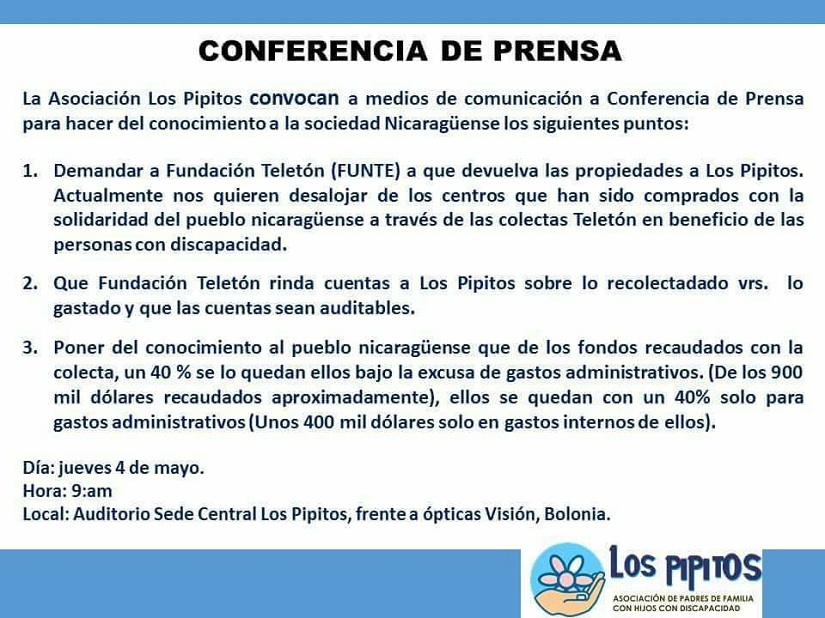 CONFERENCIA DE PRENSA

La Asociación Los Pipitos convocan a medios de comunicación a Conferencia de Prensa para hacer del conocimiento a la sociedad Nicaragüense los siguientes puntos:

1. Demandar a Fundación Teletón (FUNTE) a que devuelva las propiedades a Los Pipitos. Actualmente nos quieren desalojar de los centros que han sido comprados con la solidaridad del pueblo nicaragüense a través de las colectas Teletón en beneficio de las personas con discapacidad.

2. Que Fundación Teletón rinda cuentas a Los Pipitos sobre lo recolectadado vrs. lo gastado y que las cuentas sean auditables.

3. Poner del conocimiento al pueblo nicaragüense que de los fondos recaudados con la colecta, un 40 % se lo quedan ellos bajo la excusa de gastos administrativos. (De los 900 mil dólares recaudados aproximadamente), ellos se quedan con un 40% solo para gastos administrativos (Unos 400 mil dólares solo en gastos internos de ellos).

Día: jueves 4 de mayo.
Hora: 9:am
Local: Auditorio Sede Central Los Pipitos, frente a ópticas Visión, Bolonia.

LOS PIPITOS
ASOCIACIÓN DE PADRES DE FAMILIA CON HIJOS CON DISCAPACIDAD